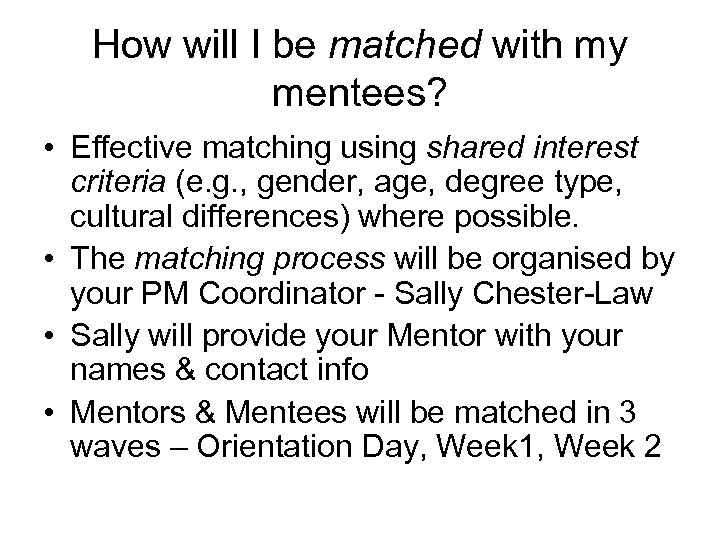 How will I be matched with my mentees?

• Effective matching using shared interest criteria (e.g., gender, age, degree type, cultural differences) where possible.

• The matching process will be organised by your PM Coordinator - Sally Chester-Law

• Sally will provide your Mentor with your names & contact info

• Mentors & Mentees will be matched in 3 waves – Orientation Day, Week1, Week 2